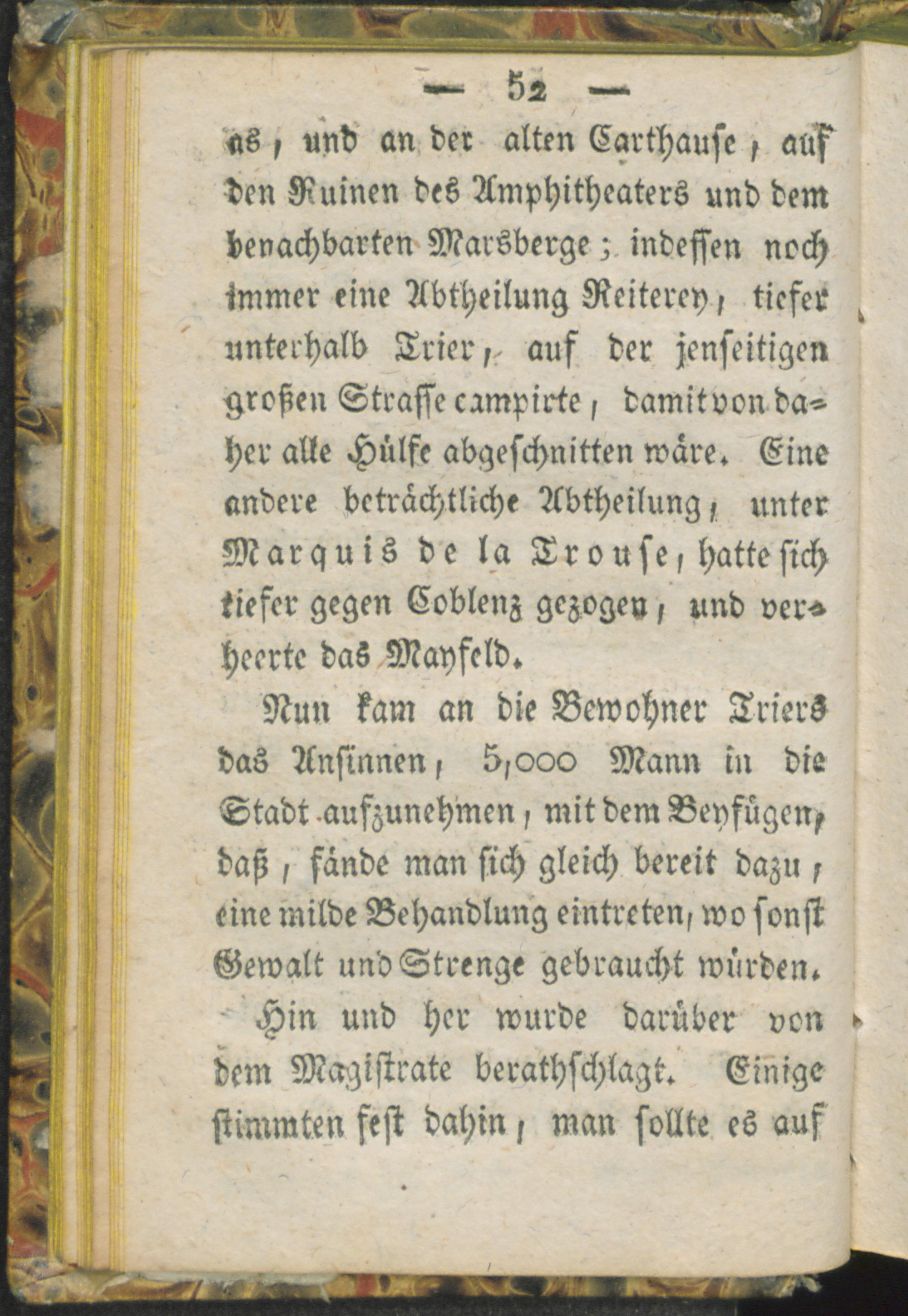 — 52 —

as, und an der alten Carthause, auf den Ruinen des Amphitheaters und dem benachbarten Marsberge; indessen noch immer eine Abtheilung Reiterey, tiefer unterhalb Trier, auf der jenseitigen großen Strasse campirte, damit von daher alle Hülfe abgeschnitten wäre. Eine andere beträchtliche Abtheilung, unter Marquis de la Trouse, hatte sich tiefer gegen Coblenz gezogen, und verheerte das Mayfeld.

Nun kam an die Bewohner Triers das Ansinnen, 5,000 Mann in die Stadt aufzunehmen, mit dem Beyfügen, daß, fände man sich gleich bereit dazu, eine milde Behandlung eintreten, wo sonst Gewalt und Strenge gebraucht würden.

Hin und her wurde darüber von dem Magistrate berathschlagt. Einige stimmten fest dahin, man sollte es auf